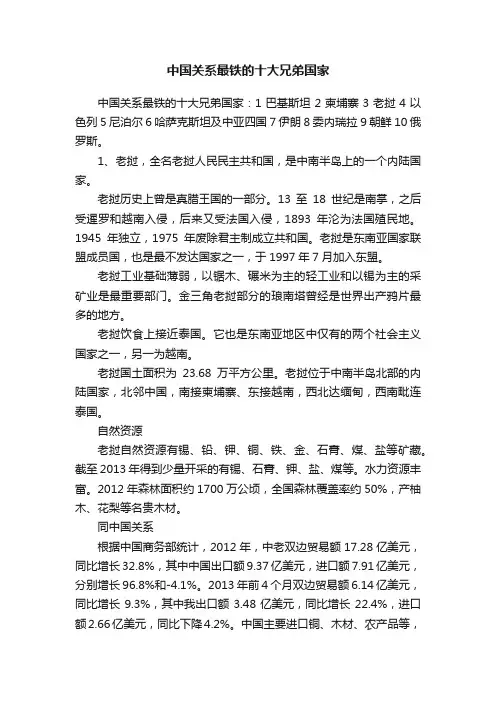 中国关系最铁的十大兄弟国家

中国关系最铁的十大兄弟国家：1 巴基斯坦 2 柬埔寨 3 老挝 4 以色列 5 尼泊尔 6 哈萨克斯坦及中亚四国 7 伊朗 8 委内瑞拉 9 朝鲜 10 俄罗斯。

1、老挝，全名老挝人民民主共和国，是中南半岛上的一个内陆国家。

老挝历史上曾是真腊王国的一部分。13 至 18 世纪是南掌，之后受暹罗和越南入侵，后来又受法国入侵，1893 年沦为法国殖民地。1945 年独立，1975 年废除君主制成立共和国。老挝是东南亚国家联盟成员国，也是最不发达国家之一，于 1997 年 7 月加入东盟。

老挝工业基础薄弱，以锯木、碾米为主的轻工业和以锡为主的采矿业是最重要部门。金三角老挝部分的琅南塔曾经是世界出产鸦片最多的地方。

老挝饮食上接近泰国。它也是东南亚地区中仅有的两个社会主义国家之一，另一为越南。

老挝国土面积为 23.68 万平方公里。老挝位于中南半岛北部的内陆国家，北邻中国，南接柬埔寨、东接越南，西北达缅甸，西南毗连泰国。

自然资源

老挝自然资源有锡、铅、钾、铜、铁、金、石膏、煤、盐等矿藏。截至 2013 年得到少量开采的有锡、石膏、钾、盐、煤等。水力资源丰富。2012 年森林面积约 1700 万公顷，全国森林覆盖率约 50%，产柚木、花梨等名贵木材。

同中国关系

根据中国商务部统计，2012 年，中老双边贸易额 17.28 亿美元，同比增长 32.8%，其中中国出口额 9.37 亿美元，进口额 7.91 亿美元，分别增长 96.8%和-4.1%。2013 年前 4 个月双边贸易额 6.14 亿美元，同比增长 9.3%，其中我出口额 3.48 亿美元，同比增长 22.4%，进口额 2.66 亿美元，同比下降 4.2%。中国主要进口铜、木材、农产品等，